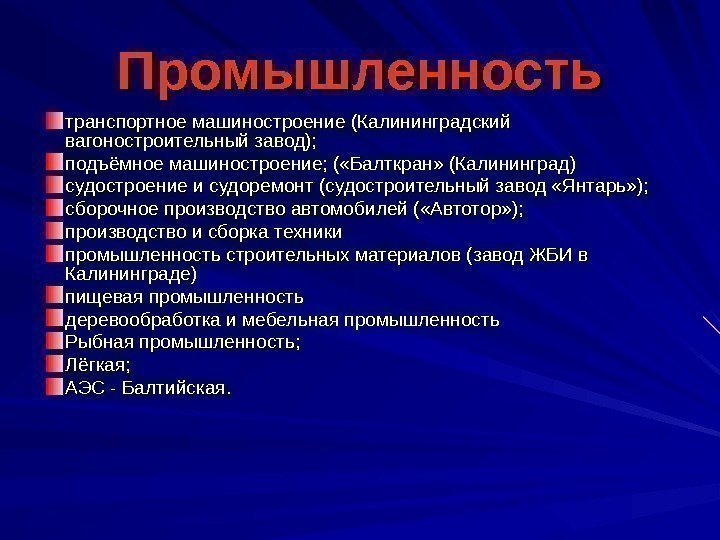 Промышленность

транспортное машиностроение (Калининградский вагоностроительный завод);
подъёмное машиностроение; («Балткран» (Калининград)
судостроение и судоремонт (судостроительный завод «Янтарь»);
сборочное производство автомобилей («Автотор»);
производство и сборка техники
промышленность строительных материалов (завод ЖБИ в Калининграде)
пищевая промышленность
деревообработка и мебельная промышленность
Рыбная промышленность;
Лёгкая;
АЭС - Балтийская.